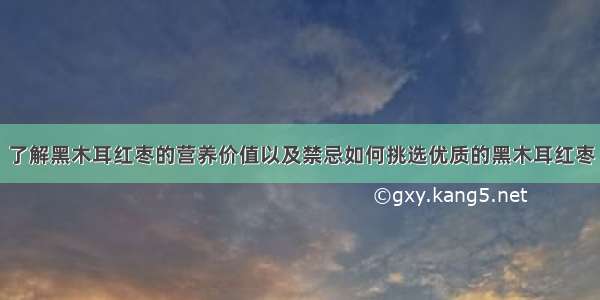 了解黑木耳红枣的营养价值以及禁忌如何挑选优质的黑木耳红枣

©gxy.kang5.net